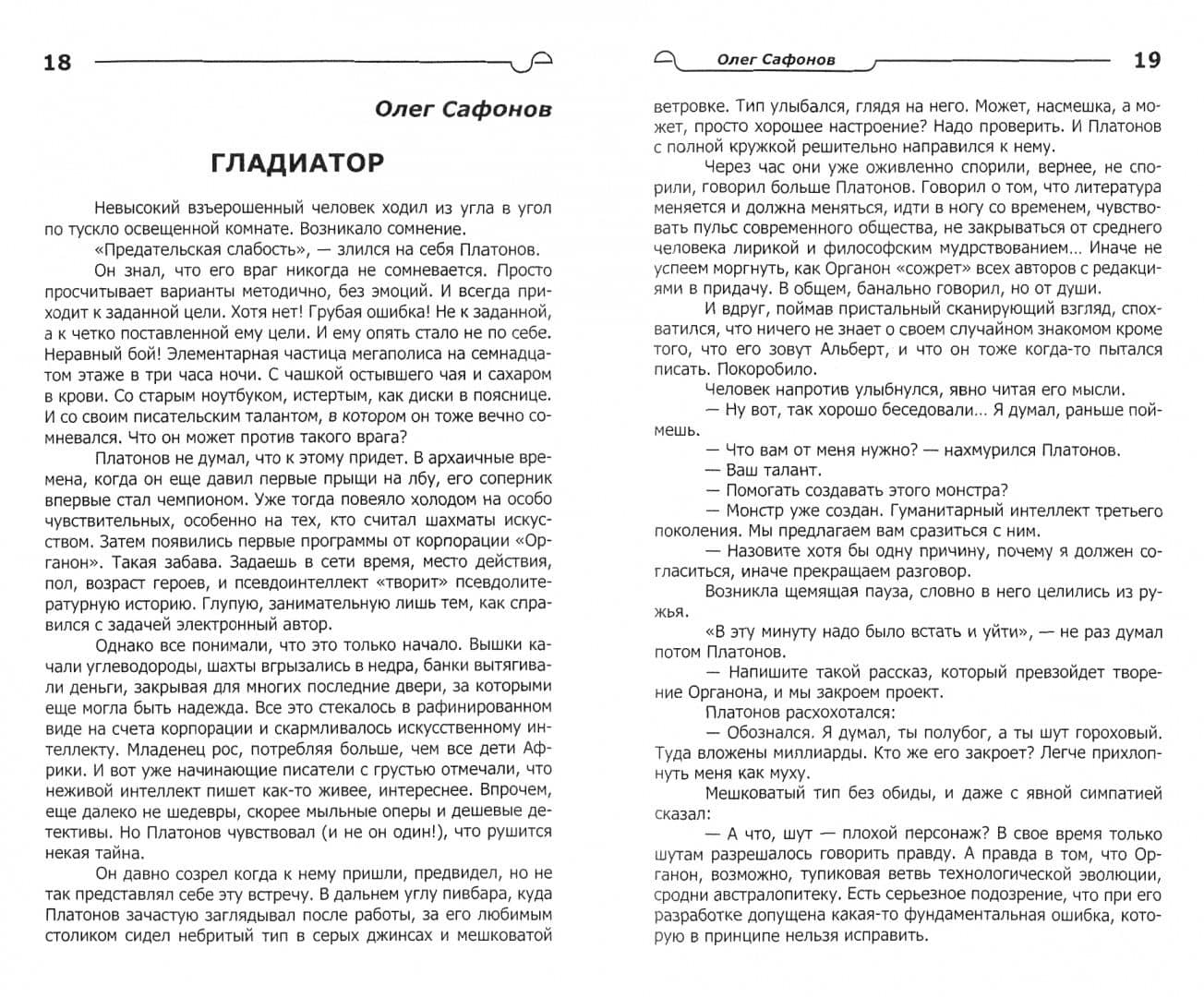 18

Олег Сафонов

ГЛАДИАТОР

Невысокий взъерошенный человек ходил из угла в угол по тускло освещенной комнате. Возникало сомнение.

«Предательская слабость», — злился на себя Платонов.

Он знал, что его враг никогда не сомневается. Просто просчитывает варианты методично, без эмоций. И всегда приходит к заданной цели. Хотя нет! Грубая ошибка! Не к заданной, а к четко поставленной ему цели. И ему опять стало не по себе. Неравный бой! Элементарная частица мегаполиса на семнадцатом этаже в три часа ночи. С чашкой остывшего чая и сахаром в крови. Со старым ноутбуком, истертым, как диски в пояснице. И со своим писательским талантом, в котором он тоже вечно сомневался. Что он может против такого врага?

Платонов не думал, что к этому придет. В архаичные времена, когда он еще давил первые прыщи на лбу, его соперник впервые стал чемпионом. Уже тогда повеяло холодом на особо чувствительных, особенно на тех, кто считал шахматы искусством. Затем появились первые программы от корпорации «Органон». Такая забава. Задаешь в сети время, место действия, пол, возраст героев, и псевдоинтеллект «творит» псевдолитературную историю. Глупую, занимательную лишь тем, как справился с задачей электронный автор.

Однако все понимали, что это только начало. Вышки качали углеводороды, шахты вгрызались в недра, банки вытягивали деньги, закрывая для многих последние двери, за которыми еще могла быть надежда. Все это стекалось в рафинированном виде на счета корпорации и скармливалось искусственному интеллекту. Младенец рос, потребляя больше, чем все дети Африки. И вот уже начинающие писатели с грустью отмечали, что неживой интеллект пишет как-то живее, интереснее. Впрочем, еще далеко не шедевры, скорее мыльные оперы и дешевые детективы. Но Платонов чувствовал (и не он один!), что рушится некая тайна.

Он давно созрел когда к нему пришли, предвидел, но не так представлял себе эту встречу. В дальнем углу пивбара, куда Платонов зачастую заглядывал после работы, за его любимым столиком сидел небритый тип в серых джинсах и мешковатой

Олег Сафонов

19

ветровке. Тип улыбался, глядя на него. Может, насмешка, а может, просто хорошее настроение? Надо проверить. И Платонов с полной кружкой решительно направился к нему.

Через час они уже оживленно спорили, вернее, не спорили, говорил больше Платонов. Говорил о том, что литература меняется и должна меняться, идти в ногу со временем, чувствовать пульс современного общества, не закрываться от среднего человека лирикой и философским мудрствованием... Иначе не успеем моргнуть, как Органон «сожрет» всех авторов с редакциями в придачу. В общем, банально говорил, но от души.

И вдруг, поймав пристальный сканирующий взгляд, спохватился, что ничего не знает о своем случайном знакомом кроме того, что его зовут Альберт, и что он тоже когда-то пытался писать. Покоробило.

Человек напротив улыбнулся, явно читая его мысли.

— Ну вот, так хорошо беседовали... Я думал, раньше поймешь.

— Что вам от меня нужно? — нахмурился Платонов.

— Ваш талант.

— Помогать создавать этого монстра?

— Монстр уже создан. Гуманитарный интеллект третьего поколения. Мы предлагаем вам сразиться с ним.

— Назовите хотя бы одну причину, почему я должен согласиться, иначе прекращаем разговор.

Возникла щемящая пауза, словно в него целились из ружья.

«В эту минуту надо было встать и уйти», — не раз думал потом Платонов.

— Напишите такой рассказ, который превзойдет творение Органона, и мы закроем проект.

Платонов расхохотался:

— Обознался. Я думал, ты полубог, а ты шут гороховый. Туда вложены миллиарды. Кто же его закроет? Легче прихлопнуть меня как муху.

Мешковатый тип без обиды, и даже с явной симпатией сказал:

— А что, шут — плохой персонаж? В свое время только шутам разрешалось говорить правду. А правда в том, что Органон, возможно, тупиковая ветвь технологической эволюции, сродни австралопитеку. Есть серьезное подозрение, что при его разработке допущена какая-то фундаментальная ошибка, которую в принципе нельзя исправить.